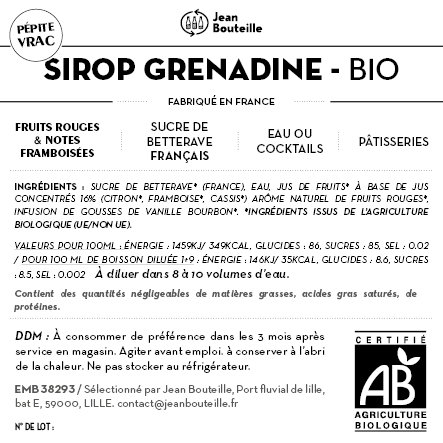 PÉPITE VRAC

Jean Bouteille

SIROP GRENADINE - BIO

FABRIQUÉ EN FRANCE

FRUITS ROUGES & NOTES FRAMBOISÉES

SUCRE DE BETTERAVE FRANÇAIS

EAU OU COCKTAILS

PÂTISSERIES

INGRÉDIENTS : SUCRE DE BETTERAVE* (FRANCE), EAU, JUS DE FRUITS* À BASE DE JUS CONCENTRÉS 16% (CITRON*, FRAMBOISE*, CASSIS*) ARÔME NATUREL DE FRUITS ROUGES*, INFUSION DE GOUSSES DE VANILLE BOURBON*. *INGRÉDIENTS ISSUS DE L'AGRICULTURE BIOLOGIQUE (UE/NON UE).

VALEURS POUR 100ML : ÉNERGIE : 1459KJ/ 349KCAL, GLUCIDES : 86, SUCRES : 85, SEL : 0.02 / POUR 100 ML DE BOISSON DILUÉE 1+9 : ÉNERGIE : 146KJ/ 35KCAL, GLUCIDES : 8.6, SUCRES : 8.5, SEL : 0.002 À diluer dans 8 à 10 volumes d'eau.

Contient des quantités négligeables de matières grasses, acides gras saturés, de protéines.

DDM : À consommer de préférence dans les 3 mois après service en magasin. Agiter avant emploi. à conserver à l'abri de la chaleur. Ne pas stocker au réfrigérateur.

EMB 38293 / Sélectionné par Jean Bouteille, Port fluvial de lille, bat E, 59000, LILLE. contact@jeanbouteille.fr

N° DE LOT :

CERTIFIÉ
AB
AGRICULTURE BIOLOGIQUE